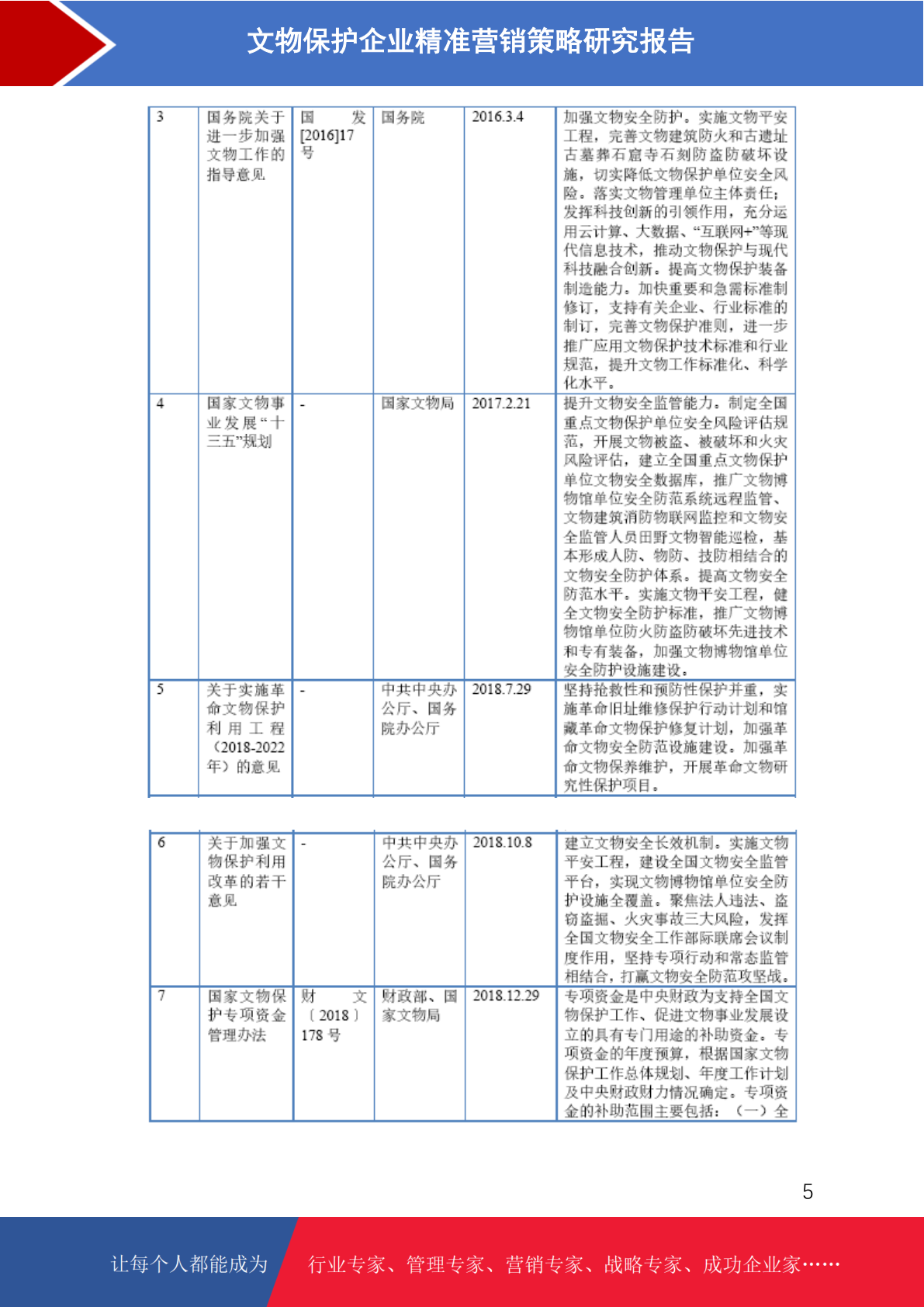 文物保护企业精准营销策略研究报告

| 3 | 国务院关于进一步加强文物工作的指导意见 | 国发[2016]17号 | 国务院 | 2016.3.4 | 加强文物安全防护。实施文物平安工程，完善文物建筑防火和古遗址古墓葬石窟寺石刻防盗防破坏设施，切实降低文物保护单位安全风险。落实文物管理单位主体责任；发挥科技创新的引领作用，充分运用云计算、大数据、“互联网+”等现代信息技术，推动文物保护与现代科技融合创新。提高文物保护装备制造能力。加快重要和急需标准制修订，支持有关企业、行业标准的制订，完善文物保护准则，进一步推广应用文物保护技术标准和行业规范，提升文物工作标准化、科学化水平。 |
|---|---|---|---|---|---|
| 4 | 国家文物事业发展“十三五”规划 | - | 国家文物局 | 2017.2.21 | 提升文物安全监管能力。制定全国重点文物保护单位安全风险评估规范，开展文物被盗、被破坏和火灾风险评估，建立全国重点文物保护单位文物安全数据库，推广文物博物馆单位安全防范系统远程监管、文物建筑消防物联网监控和文物安全监管人员田野文物智能巡检，基本形成人防、物防、技防相结合的文物安全防护体系。提高文物安全防范水平。实施文物平安工程，健全文物安全防护标准，推广文物博物馆单位防火防盗防破坏先进技术和专有装备，加强文物博物馆单位安全防护设施建设。 |
| 5 | 关于实施革命文物保护利用工程（2018-2022年）的意见 | - | 中共中央办公厅、国务院办公厅 | 2018.7.29 | 坚持抢救性和预防性保护并重，实施革命旧址维修保护行动计划和馆藏革命文物保护修复计划，加强革命文物安全防范设施建设。加强革命文物保养维护，开展革命文物研究性保护项目。 |

| 6 | 关于加强文物保护利用改革的若干意见 | - | 中共中央办公厅、国务院办公厅 | 2018.10.8 | 建立文物安全长效机制。实施文物平安工程，建设全国文物安全监管平台，实现文物博物馆单位安全防护设施全覆盖。聚焦法人违法、盗窃盗掘、火灾事故三大风险，发挥全国文物安全工作部际联席会议制度作用，坚持专项行动和常态监管相结合，打赢文物安全防范攻坚战。 |
|---|---|---|---|---|---|
| 7 | 国家文物保护专项资金管理办法 | 财文〔2018〕178号 | 财政部、国家文物局 | 2018.12.29 | 专项资金是中央财政为支持全国文物保护工作、促进文物事业发展设立的具有专门用途的补助资金。专项资金的年度预算，根据国家文物保护工作总体规划、年度工作计划及中央财政财力情况确定。专项资金的补助范围主要包括：（一）全 |

5

让每个人都能成为 行业专家、管理专家、营销专家、战略专家、成功企业家……